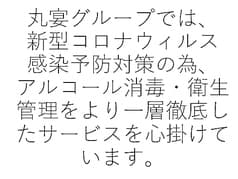 丸宴グループでは、新型コロナウィルス感染予防対策の為、アルコール消毒・衛生管理をより一層徹底したサービスを心掛けています。